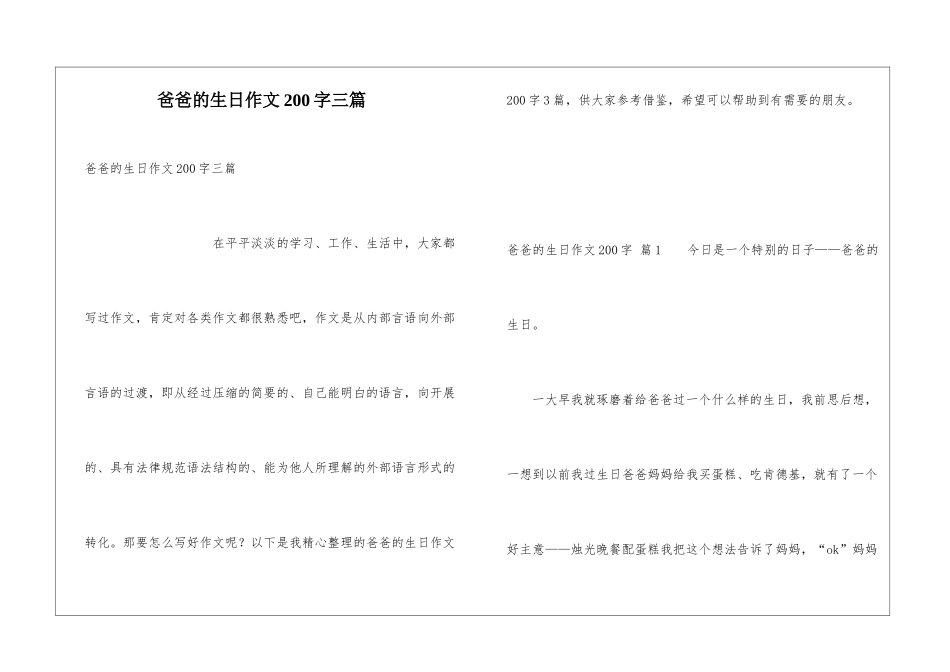 爸爸的生日作文200字三篇

爸爸的生日作文200字三篇

在平平淡淡的学习、工作、生活中，大家都写过作文，肯定对各类作文都很熟悉吧，作文是从内部言语向外部言语的过渡，即从经过压缩的简要的、自己能明白的语言，向开展的、具有法律规范语法结构的、能为他人所理解的外部语言形式的转化。那要怎么写好作文呢？以下是我精心整理的爸爸的生日作文200字3篇，供大家参考借鉴，希望可以帮助到有需要的朋友。

爸爸的生日作文200字 篇1 今日是一个特别的日子——爸爸的生日。

一大早我就琢磨着给爸爸过一个什么样的生日，我前思后想，一想到以前我过生日爸爸妈妈给我买蛋糕、吃肯德基，就有了一个好主意——烛光晚餐配蛋糕我把这个想法告诉了妈妈，“ok”妈妈